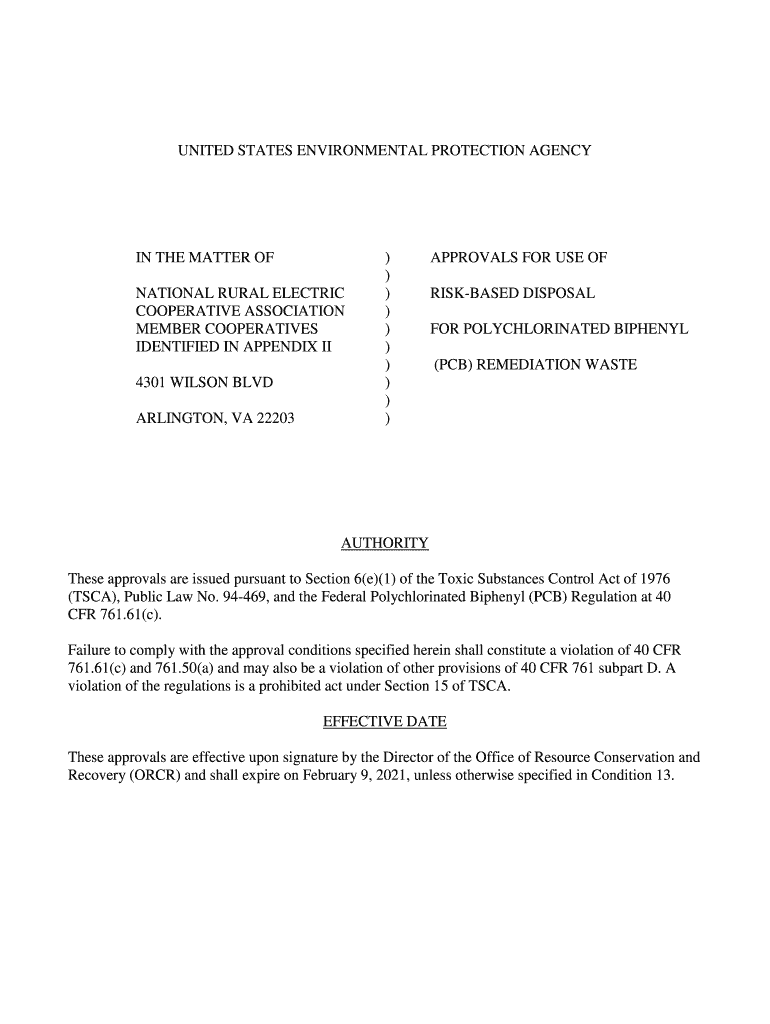 UNITED STATES ENVIRONMENTAL PROTECTION AGENCY

IN THE MATTER OF

NATIONAL RURAL ELECTRIC COOPERATIVE ASSOCIATION MEMBER COOPERATIVES IDENTIFIED IN APPENDIX II

4301 WILSON BLVD

ARLINGTON, VA 22203

)
)
)
)
)
)
)
)
)
)

APPROVALS FOR USE OF

RISK-BASED DISPOSAL

FOR POLYCHLORINATED BIPHENYL

(PCB) REMEDIATION WASTE

AUTHORITY

These approvals are issued pursuant to Section 6(e)(1) of the Toxic Substances Control Act of 1976 (TSCA), Public Law No. 94-469, and the Federal Polychlorinated Biphenyl (PCB) Regulation at 40 CFR 761.61(c).

Failure to comply with the approval conditions specified herein shall constitute a violation of 40 CFR 761.61(c) and 761.50(a) and may also be a violation of other provisions of 40 CFR 761 subpart D. A violation of the regulations is a prohibited act under Section 15 of TSCA.

EFFECTIVE DATE

These approvals are effective upon signature by the Director of the Office of Resource Conservation and Recovery (ORCR) and shall expire on February 9, 2021, unless otherwise specified in Condition 13.